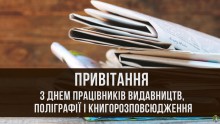 ПРИВІТАННЯ

З ДНЕМ ПРАЦІВНИКІВ ВИДАВНИЦТВ, ПОЛІГРАФІЇ І КНИГОРОЗПОВСЮДЖЕННЯ